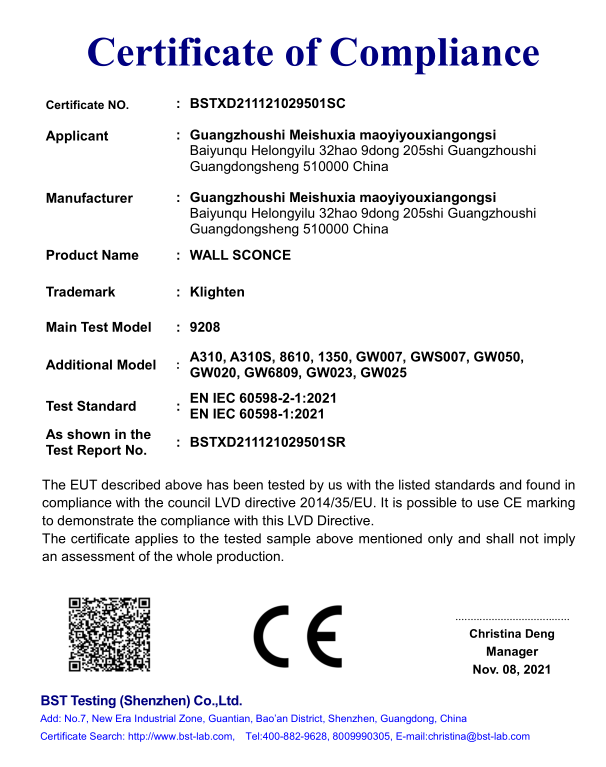 Certificate of Compliance

Certificate NO. : BSTXD211121029501SC

Applicant : Guangzhoushi Meishuxia maoyiyouxiangongsi
Baiyunqu Helongyilu 32hao 9dong 205shi Guangzhoushi Guangdongsheng 510000 China

Manufacturer : Guangzhoushi Meishuxia maoyiyouxiangongsi
Baiyunqu Helongyilu 32hao 9dong 205shi Guangzhoushi Guangdongsheng 510000 China

Product Name : WALL SCONCE

Trademark : Klighten

Main Test Model : 9208

Additional Model : A310, A310S, 8610, 1350, GW007, GWS007, GW050, GW020, GW6809, GW023, GW025

Test Standard : EN IEC 60598-2-1:2021
EN IEC 60598-1:2021

As shown in the Test Report No. : BSTXD211121029501SR

The EUT described above has been tested by us with the listed standards and found in compliance with the council LVD directive 2014/35/EU. It is possible to use CE marking to demonstrate the compliance with this LVD Directive.
The certificate applies to the tested sample above mentioned only and shall not imply an assessment of the whole production.

CE

Christina Deng
Manager
Nov. 08, 2021

BST Testing (Shenzhen) Co.,Ltd.
Add: No.7, New Era Industrial Zone, Guantian, Bao'an District, Shenzhen, Guangdong, China
Certificate Search: http://www.bst-lab.com, Tel:400-882-9628, 8009990305, E-mail:christina@bst-lab.com